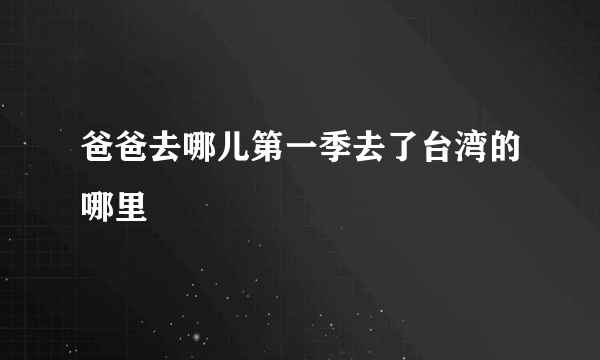 爸爸去哪儿第一季去了台湾的哪里